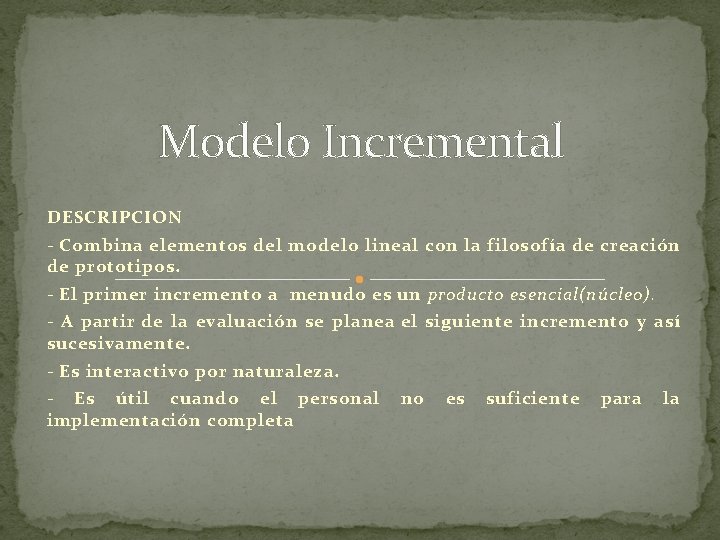 Modelo Incremental

DESCRIPCION

- Combina elementos del modelo lineal con la filosofía de creación de prototipos.

- El primer incremento a menudo es un producto esencial(núcleo).

- A partir de la evaluación se planea el siguiente incremento y así sucesivamente.

- Es interactivo por naturaleza.

- Es útil cuando el personal no es suficiente para la implementación completa